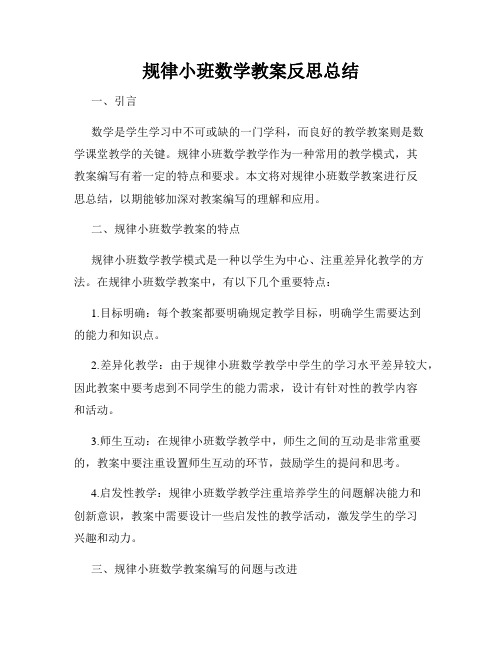 规律小班数学教案反思总结

一、引言

数学是学生学习中不可或缺的一门学科，而良好的教学教案则是数学课堂教学的关键。规律小班数学教学作为一种常用的教学模式，其教案编写有着一定的特点和要求。本文将对规律小班数学教案进行反思总结，以期能够加深对教案编写的理解和应用。

二、规律小班数学教案的特点

规律小班数学教学模式是一种以学生为中心、注重差异化教学的方法。在规律小班数学教案中，有以下几个重要特点：

1.目标明确：每个教案都要明确规定教学目标，明确学生需要达到的能力和知识点。

2.差异化教学：由于规律小班数学教学中学生的学习水平差异较大，因此教案中要考虑到不同学生的能力需求，设计有针对性的教学内容和活动。

3.师生互动：在规律小班数学教学中，师生之间的互动是非常重要的，教案中要注重设置师生互动的环节，鼓励学生的提问和思考。

4.启发性教学：规律小班数学教学注重培养学生的问题解决能力和创新意识，教案中需要设计一些启发性的教学活动，激发学生的学习兴趣和动力。

三、规律小班数学教案编写的问题与改进